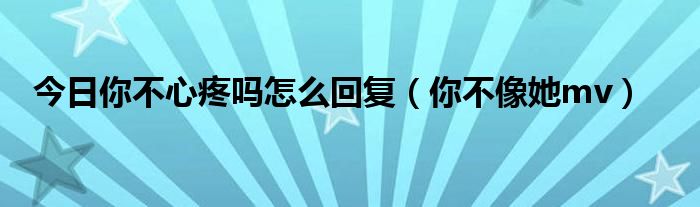 今日你不心疼吗怎么回复（你不像她mv）